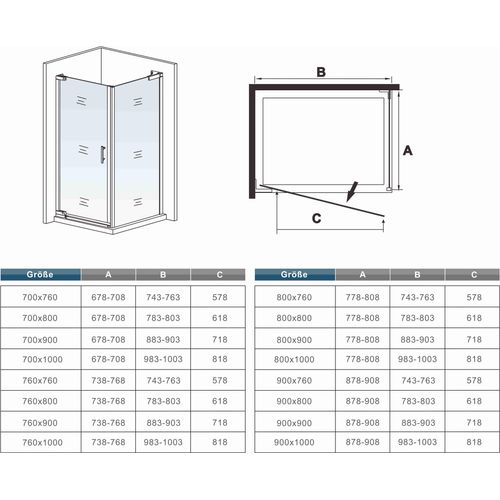 B

A

C

| Größe | A | B | C |
|---|---|---|---|
| 700x760 | 678-708 | 743-763 | 578 |
| 700x800 | 678-708 | 783-803 | 618 |
| 700x900 | 678-708 | 883-903 | 718 |
| 700x1000 | 678-708 | 983-1003 | 818 |
| 760x760 | 738-768 | 743-763 | 578 |
| 760x800 | 738-768 | 783-803 | 618 |
| 760x900 | 738-768 | 883-903 | 718 |
| 760x1000 | 738-768 | 983-1003 | 818 |

| Größe | A | B | C |
|---|---|---|---|
| 800x760 | 778-808 | 743-763 | 578 |
| 800x800 | 778-808 | 783-803 | 618 |
| 800x900 | 778-808 | 883-903 | 718 |
| 800x1000 | 778-808 | 983-1003 | 818 |
| 900x760 | 878-908 | 743-763 | 578 |
| 900x800 | 878-908 | 783-803 | 618 |
| 900x900 | 878-908 | 883-903 | 718 |
| 900x1000 | 878-908 | 983-1003 | 818 |